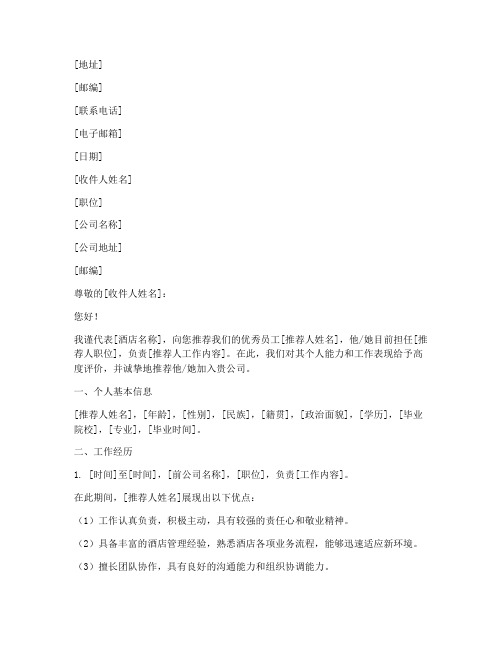 [地址]

[邮编]

[联系电话]

[电子邮箱]

[日期]

[收件人姓名]

[职位]

[公司名称]

[公司地址]

[邮编]

尊敬的[收件人姓名]：

您好！

我谨代表[酒店名称]，向您推荐我们的优秀员工[推荐人姓名]，他/她目前担任[推荐人职位]，负责[推荐人工作内容]。在此，我们对其个人能力和工作表现给予高度评价，并诚挚地推荐他/她加入贵公司。

一、个人基本信息

[推荐人姓名]，[年龄]，[性别]，[民族]，[籍贯]，[政治面貌]，[学历]，[毕业院校]，[专业]，[毕业时间]。

二、工作经历

1. [时间]至[时间]，[前公司名称]，[职位]，负责[工作内容]。

在此期间，[推荐人姓名]展现出以下优点：

（1）工作认真负责，积极主动，具有较强的责任心和敬业精神。

（2）具备丰富的酒店管理经验，熟悉酒店各项业务流程，能够迅速适应新环境。

（3）擅长团队协作，具有良好的沟通能力和组织协调能力。